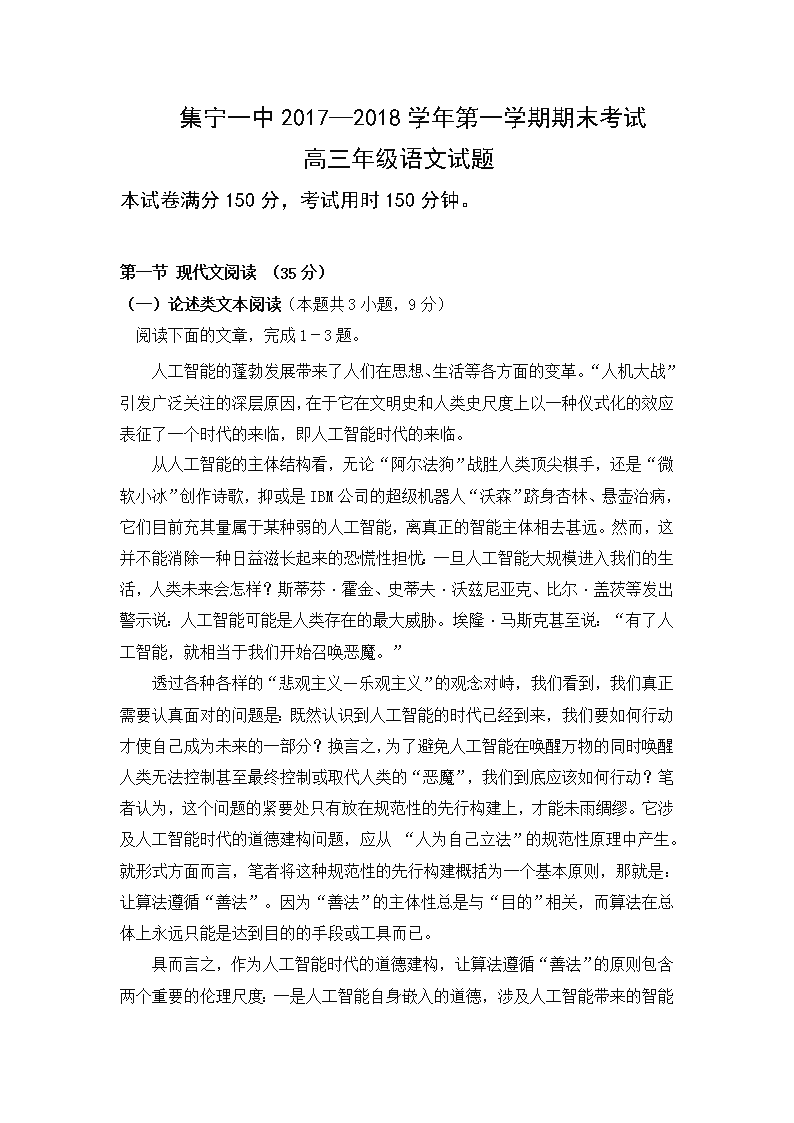 集宁一中 2017—2018 学年第一学期期末考试
高三年级语文试题

本试卷满分 150 分，考试用时 150 分钟。

第一节 现代文阅读 （35 分）

（一）论述类文本阅读（本题共 3 小题，9 分）

阅读下面的文章，完成 1－3 题。

人工智能的蓬勃发展带来了人们在思想、生活等各方面的变革。“人机大战”引发广泛关注的深层原因，在于它在文明史和人类史尺度上以一种仪式化的效应表征了一个时代的来临，即人工智能时代的来临。

从人工智能的主体结构看，无论“阿尔法狗”战胜人类顶尖棋手，还是“微软小冰”创作诗歌，抑或是 IBM 公司的超级机器人“沃森”跻身杏林、悬壶治病，它们目前充其量属于某种弱的人工智能，离真正的智能主体相去甚远。然而，这并不能消除一种日益滋长起来的恐慌性担忧：一旦人工智能大规模进入我们的生活，人类未来会怎样？斯蒂芬·霍金、史蒂夫·沃兹尼亚克、比尔·盖茨等发出警示说：人工智能可能是人类存在的最大威胁。埃隆·马斯克甚至说：“有了人工智能，就相当于我们开始召唤恶魔。”

透过各种各样的“悲观主义－乐观主义”的观念对峙，我们看到，我们真正需要认真面对的问题是：既然认识到人工智能的时代已经到来，我们要如何行动才使自己成为未来的一部分？换言之，为了避免人工智能在唤醒万物的同时唤醒人类无法控制甚至最终控制或取代人类的“恶魔”，我们到底应该如何行动？笔者认为，这个问题的紧要处只有放在规范性的先行构建上，才能未雨绸缪。它涉及人工智能时代的道德建构问题，应从 “人为自己立法”的规范性原理中产生。就形式方面而言，笔者将这种规范性的先行构建概括为一个基本原则，那就是：让算法遵循“善法”。因为“善法”的主体性总是与“目的”相关，而算法在总体上永远只能是达到目的的手段或工具而已。

具而言之，作为人工智能时代的道德建构，让算法遵循“善法”的原则包含两个重要的伦理尺度：一是人工智能自身嵌入的道德，涉及人工智能带来的智能